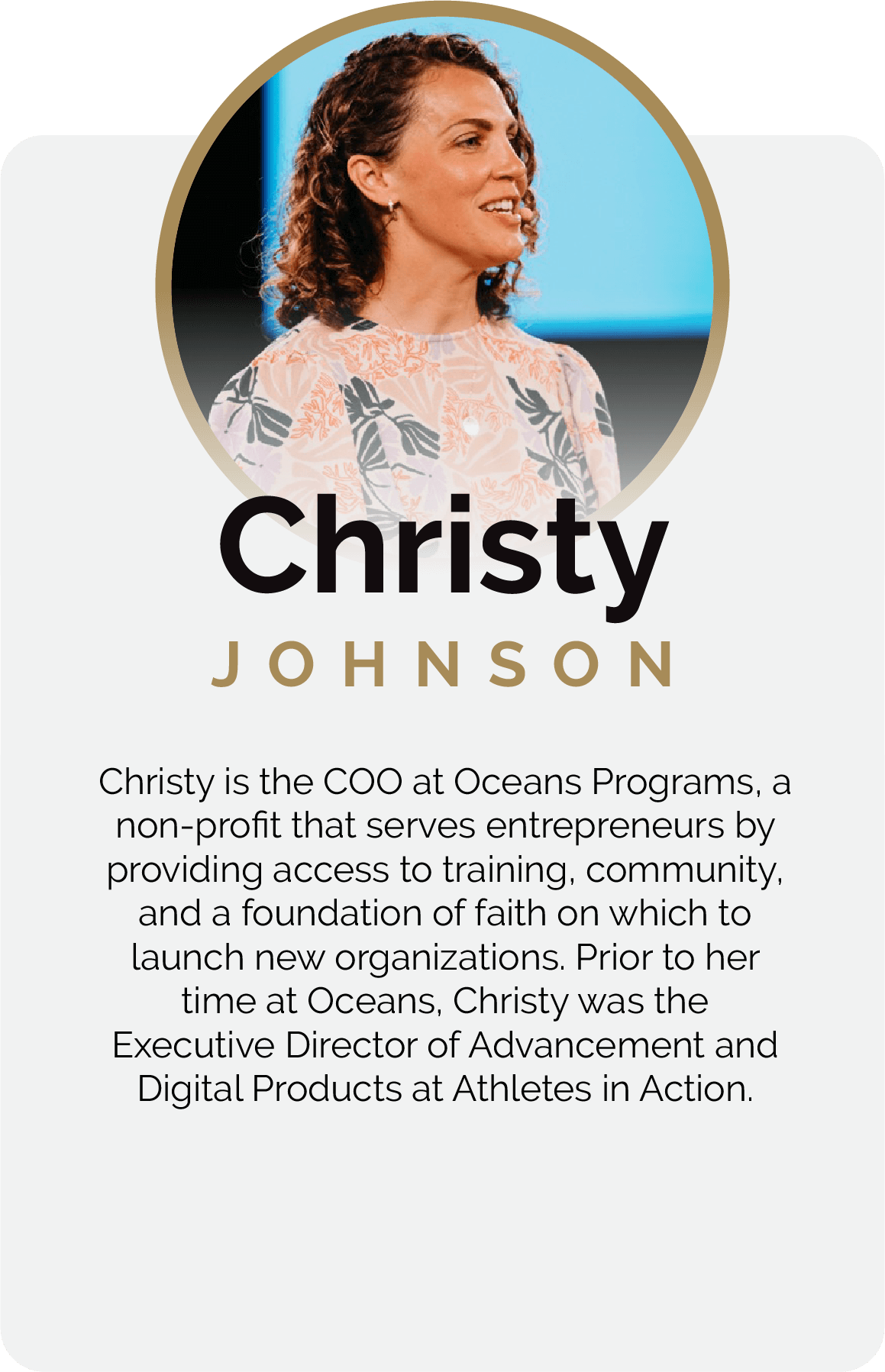 Christy
JOHNSON

Christy is the COO at Oceans Programs, a non-profit that serves entrepreneurs by providing access to training, community, and a foundation of faith on which to launch new organizations. Prior to her time at Oceans, Christy was the Executive Director of Advancement and Digital Products at Athletes in Action.